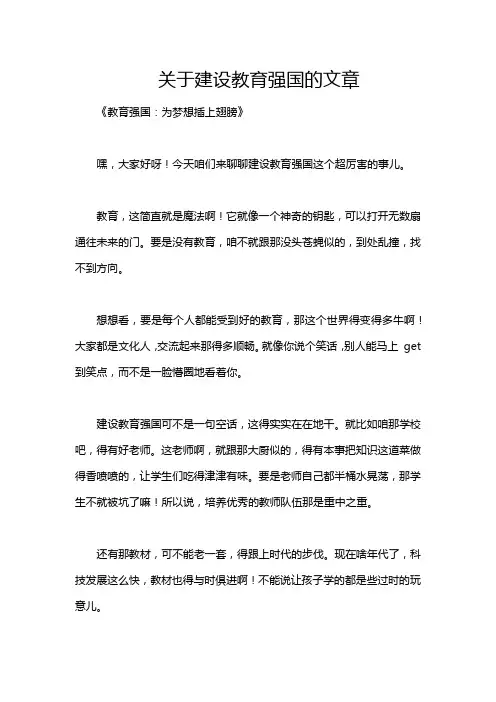 关于建设教育强国的文章

《教育强国：为梦想插上翅膀》

嘿，大家好呀！今天咱们来聊聊建设教育强国这个超厉害的事儿。

教育，这简直就是魔法啊！它就像一个神奇的钥匙，可以打开无数扇通往未来的门。要是没有教育，咱不就跟那没头苍蝇似的，到处乱撞，找不到方向。

想想看，要是每个人都能受到好的教育，那这个世界得变得多牛啊！大家都是文化人，交流起来那得多顺畅。就像你说个笑话，别人能马上 get 到笑点，而不是一脸懵圈地看着你。

建设教育强国可不是一句空话，这得实实在在地干。就比如咱那学校吧，得有好老师。这老师啊，就跟那大厨似的，得有本事把知识这道菜做得香喷喷的，让学生们吃得津津有味。要是老师自己都半桶水晃荡，那学生不就被坑了嘛！所以说，培养优秀的教师队伍那是重中之重。

还有那教材，可不能老一套，得跟上时代的步伐。现在啥年代了，科技发展这么快，教材也得与时俱进啊！不能说让孩子学的都是些过时的玩意儿。